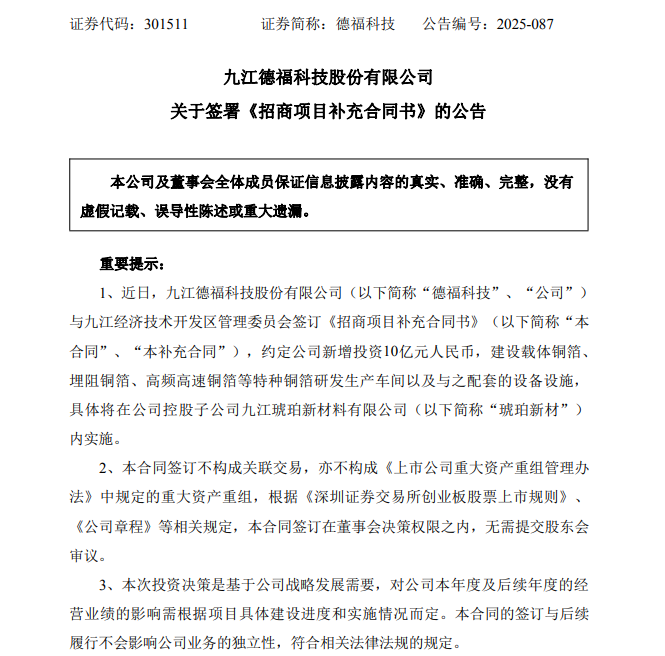 证券代码：301511　　　　证券简称：德福科技　　　公告编号：2025-087

九江德福科技股份有限公司
关于签署《招商项目补充合同书》的公告

本公司及董事会全体成员保证信息披露内容的真实、准确、完整，没有虚假记载、误导性陈述或重大遗漏。

重要提示：

1、近日，九江德福科技股份有限公司（以下简称“德福科技”、“公司”）与九江经济技术开发区管理委员会签订《招商项目补充合同书》（以下简称“本合同”、“本补充合同”），约定公司新增投资10亿元人民币，建设载体铜箔、埋阻铜箔、高频高速铜箔等特种铜箔研发生产车间以及与之配套的设备设施，具体将在公司控股子公司九江琥珀新材料有限公司（以下简称“琥珀新材”）内实施。

2、本合同签订不构成关联交易，亦不构成《上市公司重大资产重组管理办法》中规定的重大资产重组，根据《深圳证券交易所创业板股票上市规则》、《公司章程》等相关规定，本合同签订在董事会决策权限之内，无需提交股东会审议。

3、本次投资决策是基于公司战略发展需要，对公司本年度及后续年度的经营业绩的影响需根据项目具体建设进度和实施情况而定。本合同的签订与后续履行不会影响公司业务的独立性，符合相关法律法规的规定。